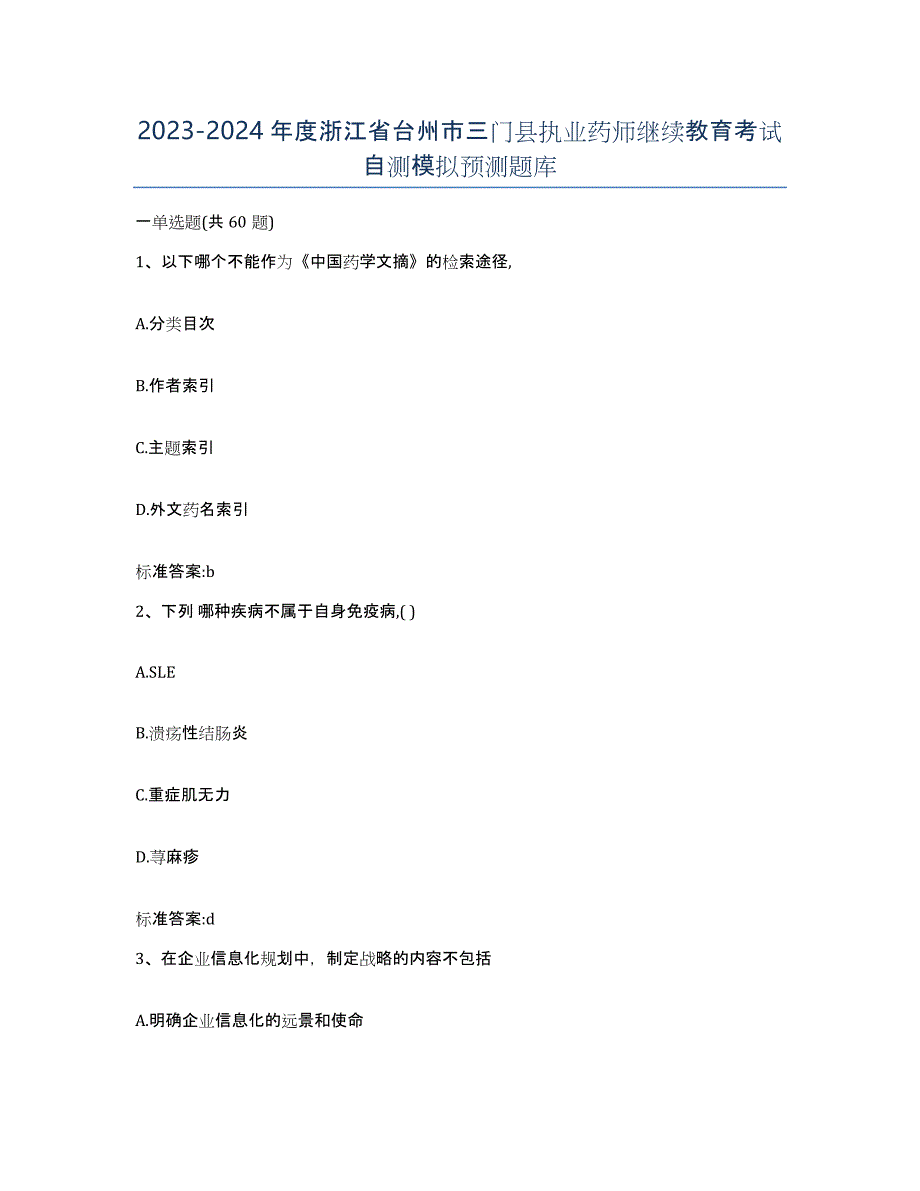 2023-2024年度浙江省台州市三门县执业药师继续教育考试自测模拟预测题库

一单选题(共60题)

1、以下哪个不能作为《中国药学文摘》的检索途径,

A.分类目次

B.作者索引

C.主题索引

D.外文药名索引

标准答案:b

2、下列 哪种疾病不属于自身免疫病,( )

A.SLE

B.溃疡性结肠炎

C.重症肌无力

D.荨麻疹

标准答案:d

3、在企业信息化规划中，制定战略的内容不包括

A.明确企业信息化的远景和使命